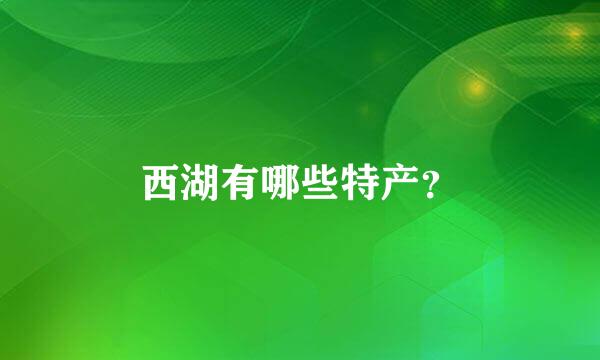 西湖有哪些特产?